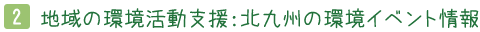 2 地域の環境活動支援：北九州の環境イベント情報